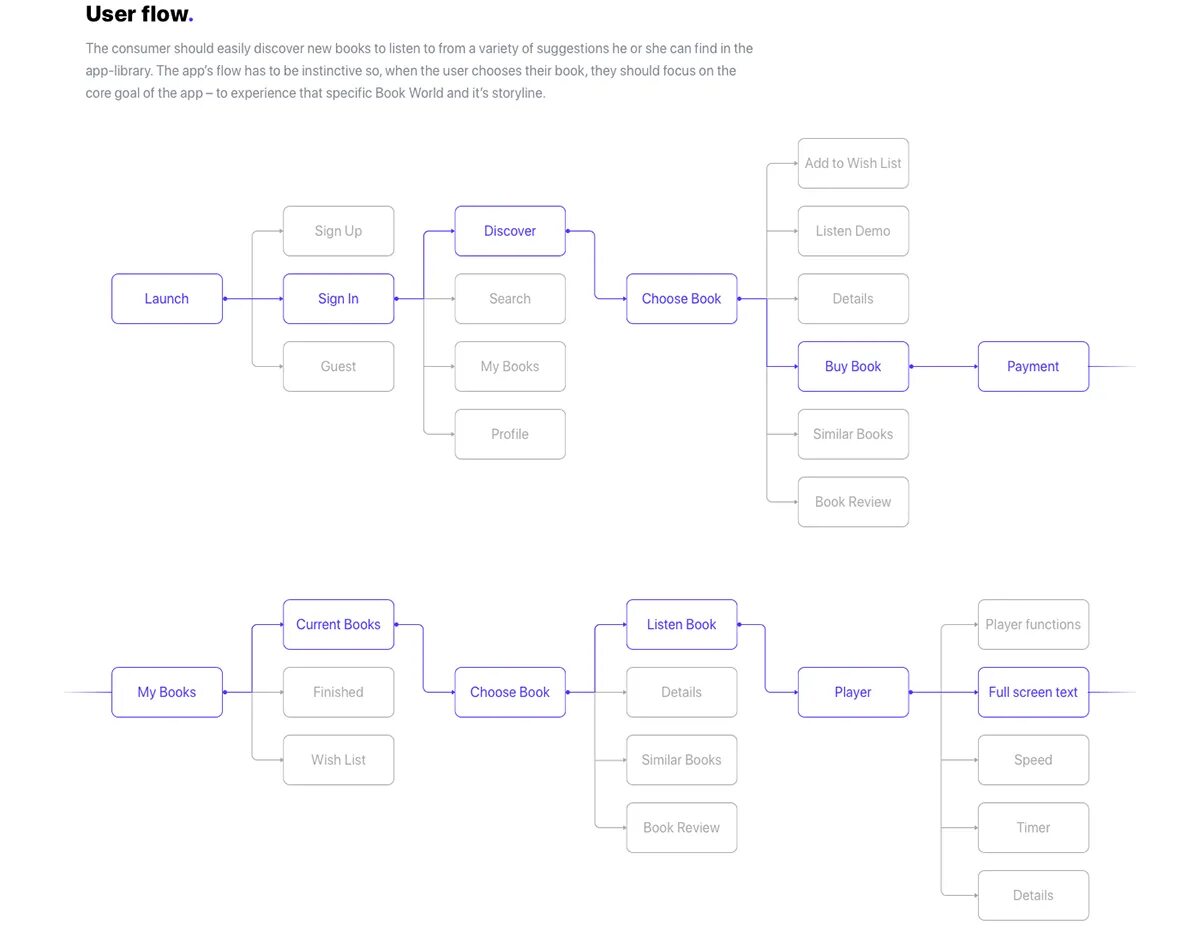 User flow.

The consumer should easily discover new books to listen to from a variety of suggestions he or she can find in the app-library. The app's flow has to be instinctive so, when the user chooses their book, they should focus on the core goal of the app – to experience that specific Book World and it's storyline.

Launch

Sign Up
Sign In
Guest

Discover
Search
My Books
Profile

Choose Book

Add to Wish List
Listen Demo
Details
Buy Book
Similar Books
Book Review

Payment

My Books

Current Books
Finished
Wish List

Choose Book

Listen Book
Details
Similar Books
Book Review

Player

Player functions
Full screen text
Speed
Timer
Details